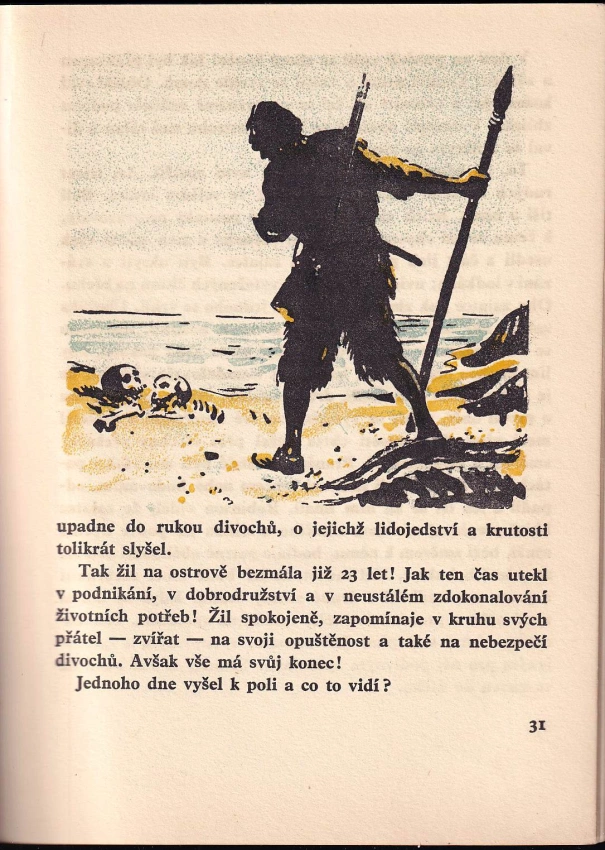 upadne do rukou divochů, o jejichž lidojedství a krutosti tolikrát slyšel.

Tak žil na ostrově bezmála již 23 let! Jak ten čas utekl v podnikání, v dobrodružství a v neustálém zdokonalování životních potřeb! Žil spokojeně, zapomínaje v kruhu svých přátel — zvířat — na svoji opuštěnost a také na nebezpečí divochů. Avšak vše má svůj konec!

Jednoho dne vyšel k poli a co to vidí?

31